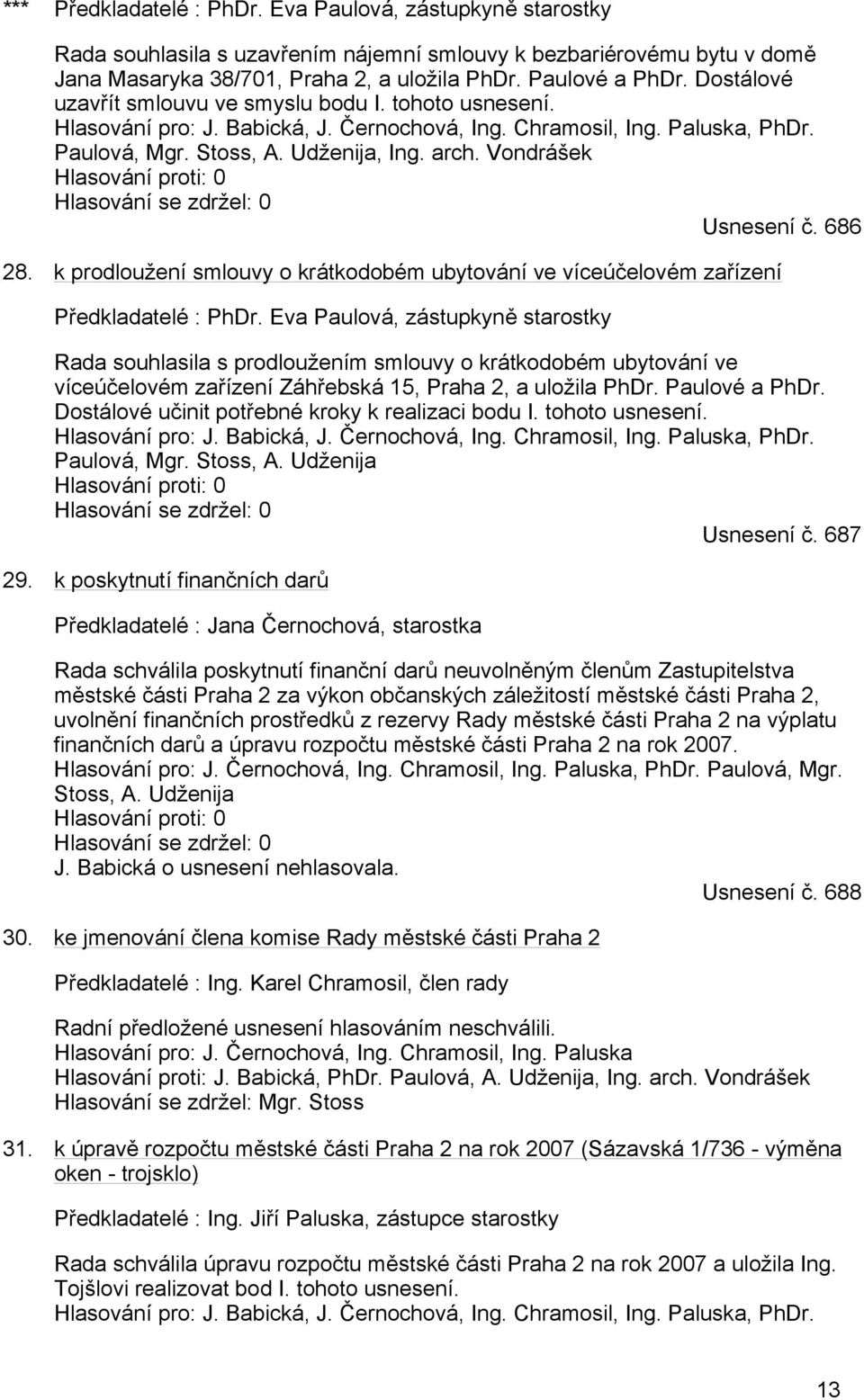 *** Předkladatelé : PhDr. Eva Paulová, zástupkyně starostky

Rada souhlasila s uzavřením nájemní smlouvy k bezbariérovému bytu v domě Jana Masaryka 38/701, Praha 2, a uložila PhDr. Paulové a PhDr. Dostálové uzavřít smlouvu ve smyslu bodu I. tohoto usnesení.
Hlasování pro: J. Babická, J. Černochová, Ing. Chramosil, Ing. Paluska, PhDr. Paulová, Mgr. Stoss, A. Udženija, Ing. arch. Vondrášek
Hlasování proti: 0
Hlasování se zdržel: 0

Usnesení č. 686

28. k prodloužení smlouvy o krátkodobém ubytování ve víceúčelovém zařízení

Předkladatelé : PhDr. Eva Paulová, zástupkyně starostky

Rada souhlasila s prodloužením smlouvy o krátkodobém ubytování ve víceúčelovém zařízení Záhřebská 15, Praha 2, a uložila PhDr. Paulové a PhDr. Dostálové učinit potřebné kroky k realizaci bodu I. tohoto usnesení.
Hlasování pro: J. Babická, J. Černochová, Ing. Chramosil, Ing. Paluska, PhDr. Paulová, Mgr. Stoss, A. Udženija
Hlasování proti: 0
Hlasování se zdržel: 0

Usnesení č. 687

29. k poskytnutí finančních darů

Předkladatelé : Jana Černochová, starostka

Rada schválila poskytnutí finanční darů neuvolněným členům Zastupitelstva městské části Praha 2 za výkon občanských záležitostí městské části Praha 2, uvolnění finančních prostředků z rezervy Rady městské části Praha 2 na výplatu finančních darů a úpravu rozpočtu městské části Praha 2 na rok 2007.
Hlasování pro: J. Černochová, Ing. Chramosil, Ing. Paluska, PhDr. Paulová, Mgr. Stoss, A. Udženija
Hlasování proti: 0
Hlasování se zdržel: 0
J. Babická o usnesení nehlasovala.

Usnesení č. 688

30. ke jmenování člena komise Rady městské části Praha 2

Předkladatelé : Ing. Karel Chramosil, člen rady

Radní předložené usnesení hlasováním neschválili.
Hlasování pro: J. Černochová, Ing. Chramosil, Ing. Paluska
Hlasování proti: J. Babická, PhDr. Paulová, A. Udženija, Ing. arch. Vondrášek
Hlasování se zdržel: Mgr. Stoss

31. k úpravě rozpočtu městské části Praha 2 na rok 2007 (Sázavská 1/736 - výměna oken - trojsklo)

Předkladatelé : Ing. Jiří Paluska, zástupce starostky

Rada schválila úpravu rozpočtu městské části Praha 2 na rok 2007 a uložila Ing. Tojšlovi realizovat bod I. tohoto usnesení.
Hlasování pro: J. Babická, J. Černochová, Ing. Chramosil, Ing. Paluska, PhDr.

13